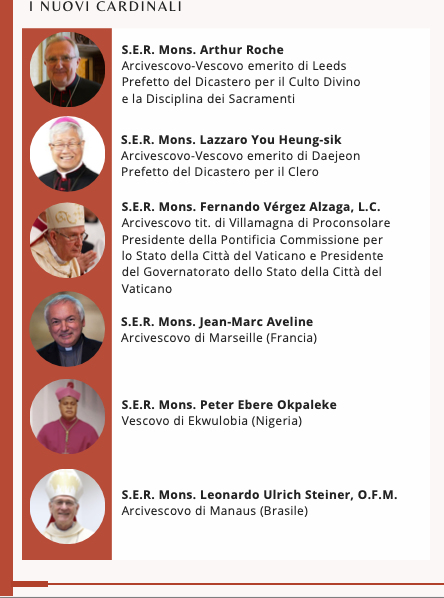 I NUOVI CARDINALI

**S.E.R. Mons. Arthur Roche**
Arcivescovo-Vescovo emerito di Leeds
Prefetto del Dicastero per il Culto Divino e la Disciplina dei Sacramenti

**S.E.R. Mons. Lazzaro You Heung-sik**
Arcivescovo-Vescovo emerito di Daejeon
Prefetto del Dicastero per il Clero

**S.E.R. Mons. Fernando Vérgez Alzaga, L.C.**
Arcivescovo tit. di Villamagna di Proconsolare
Presidente della Pontificia Commissione per lo Stato della Città del Vaticano e Presidente del Governatorato dello Stato della Città del Vaticano

**S.E.R. Mons. Jean-Marc Aveline**
Arcivescovo di Marseille (Francia)

**S.E.R. Mons. Peter Ebere Okpaleke**
Vescovo di Ekwulobia (Nigeria)

**S.E.R. Mons. Leonardo Ulrich Steiner, O.F.M.**
Arcivescovo di Manaus (Brasile)